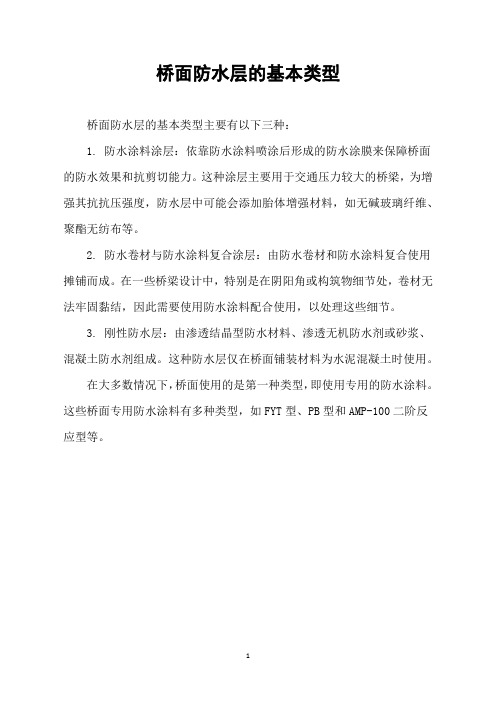 桥面防水层的基本类型

桥面防水层的基本类型主要有以下三种：

1. 防水涂料涂层：依靠防水涂料喷涂后形成的防水涂膜来保障桥面的防水效果和抗剪切能力。这种涂层主要用于交通压力较大的桥梁，为增强其抗抗压强度，防水层中可能会添加胎体增强材料，如无碱玻璃纤维、聚酯无纺布等。

2. 防水卷材与防水涂料复合涂层：由防水卷材和防水涂料复合使用摊铺而成。在一些桥梁设计中，特别是在阴阳角或构筑物细节处，卷材无法牢固黏结，因此需要使用防水涂料配合使用，以处理这些细节。

3. 刚性防水层：由渗透结晶型防水材料、渗透无机防水剂或砂浆、混凝土防水剂组成。这种防水层仅在桥面铺装材料为水泥混凝土时使用。

在大多数情况下，桥面使用的是第一种类型，即使用专用的防水涂料。这些桥面专用防水涂料有多种类型，如 FYT 型、PB 型和 AMP-100 二阶反应型等。

1